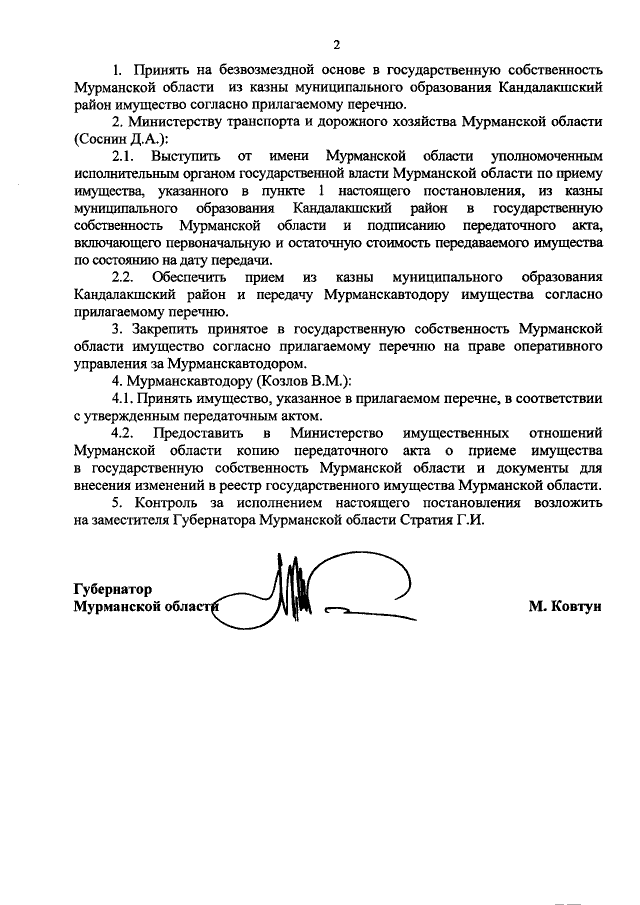 2

1. Принять на безвозмездной основе в государственную собственность Мурманской области из казны муниципального образования Кандалакшский район имущество согласно прилагаемому перечню.

2. Министерству транспорта и дорожного хозяйства Мурманской области (Соснин Д.А.):

2.1. Выступить от имени Мурманской области уполномоченным исполнительным органом государственной власти Мурманской области по приему имущества, указанного в пункте 1 настоящего постановления, из казны муниципального образования Кандалакшский район в государственную собственность Мурманской области и подписанию передаточного акта, включающего первоначальную и остаточную стоимость передаваемого имущества по состоянию на дату передачи.

2.2. Обеспечить прием из казны муниципального образования Кандалакшский район и передачу Мурманскавтодору имущества согласно прилагаемому перечню.

3. Закрепить принятое в государственную собственность Мурманской области имущество согласно прилагаемому перечню на праве оперативного управления за Мурманскавтодором.

4. Мурманскавтодору (Козлов В.М.):

4.1. Принять имущество, указанное в прилагаемом перечне, в соответствии с утвержденным передаточным актом.

4.2. Предоставить в Министерство имущественных отношений Мурманской области копию передаточного акта о приеме имущества в государственную собственность Мурманской области и документы для внесения изменений в реестр государственного имущества Мурманской области.

5. Контроль за исполнением настоящего постановления возложить на заместителя Губернатора Мурманской области Стратия Г.И.

Губернатор
Мурманской области М. Ковтун